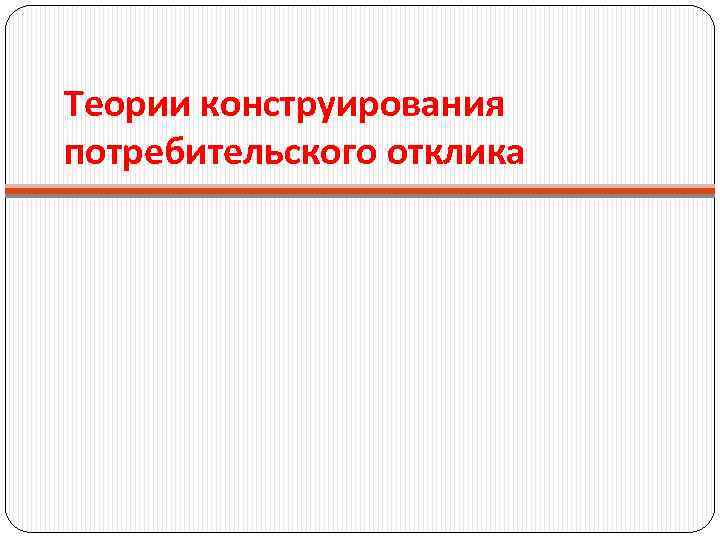 Теории конструирования потребительского отклика